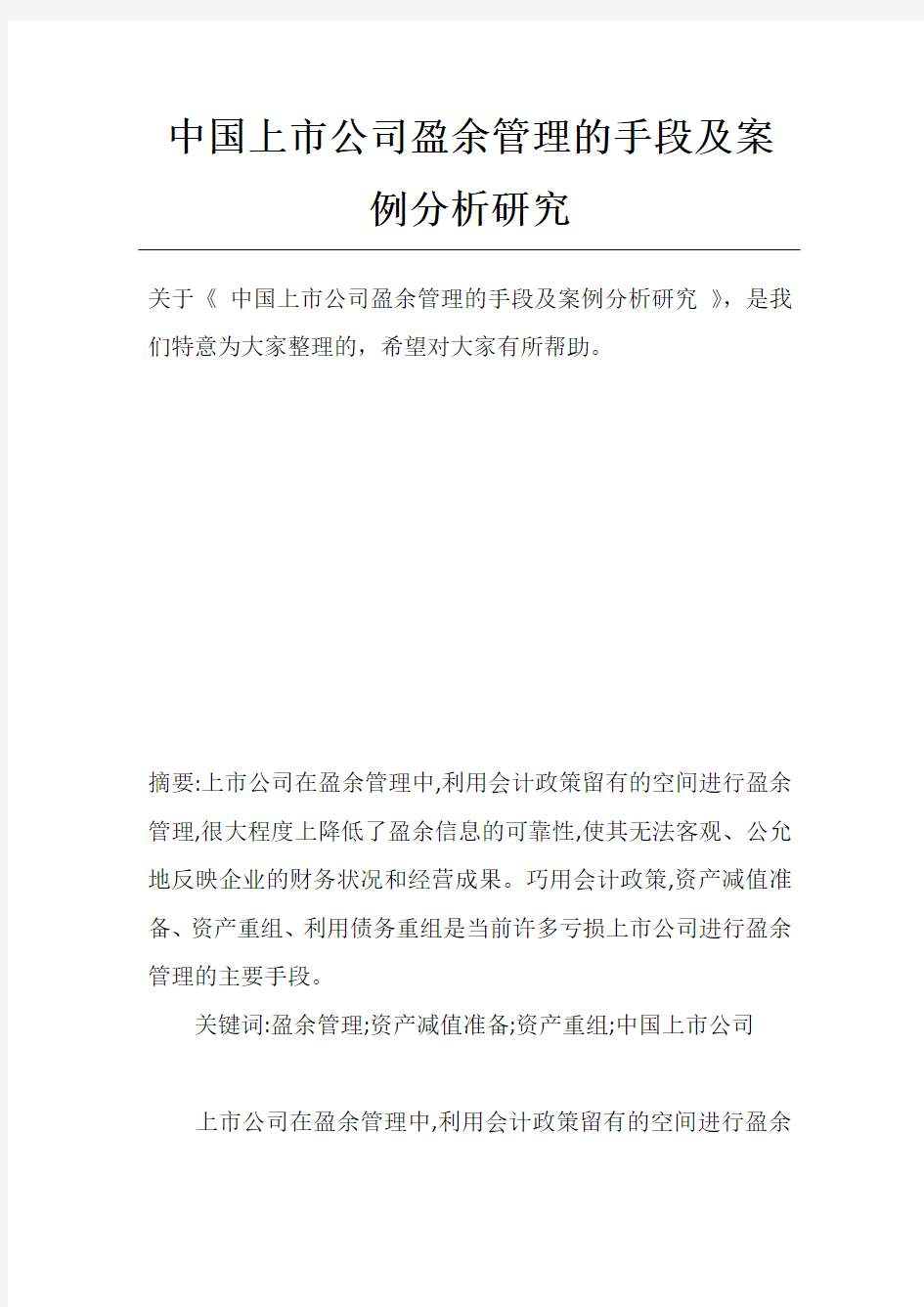 中国上市公司盈余管理的手段及案例分析研究

关于《 中国上市公司盈余管理的手段及案例分析研究 》，是我们特意为大家整理的，希望对大家有所帮助。

摘要:上市公司在盈余管理中,利用会计政策留有的空间进行盈余管理,很大程度上降低了盈余信息的可靠性,使其无法客观、公允地反映企业的财务状况和经营成果。巧用会计政策,资产减值准备、资产重组、利用债务重组是当前许多亏损上市公司进行盈余管理的主要手段。

关键词:盈余管理;资产减值准备;资产重组;中国上市公司

上市公司在盈余管理中,利用会计政策留有的空间进行盈余